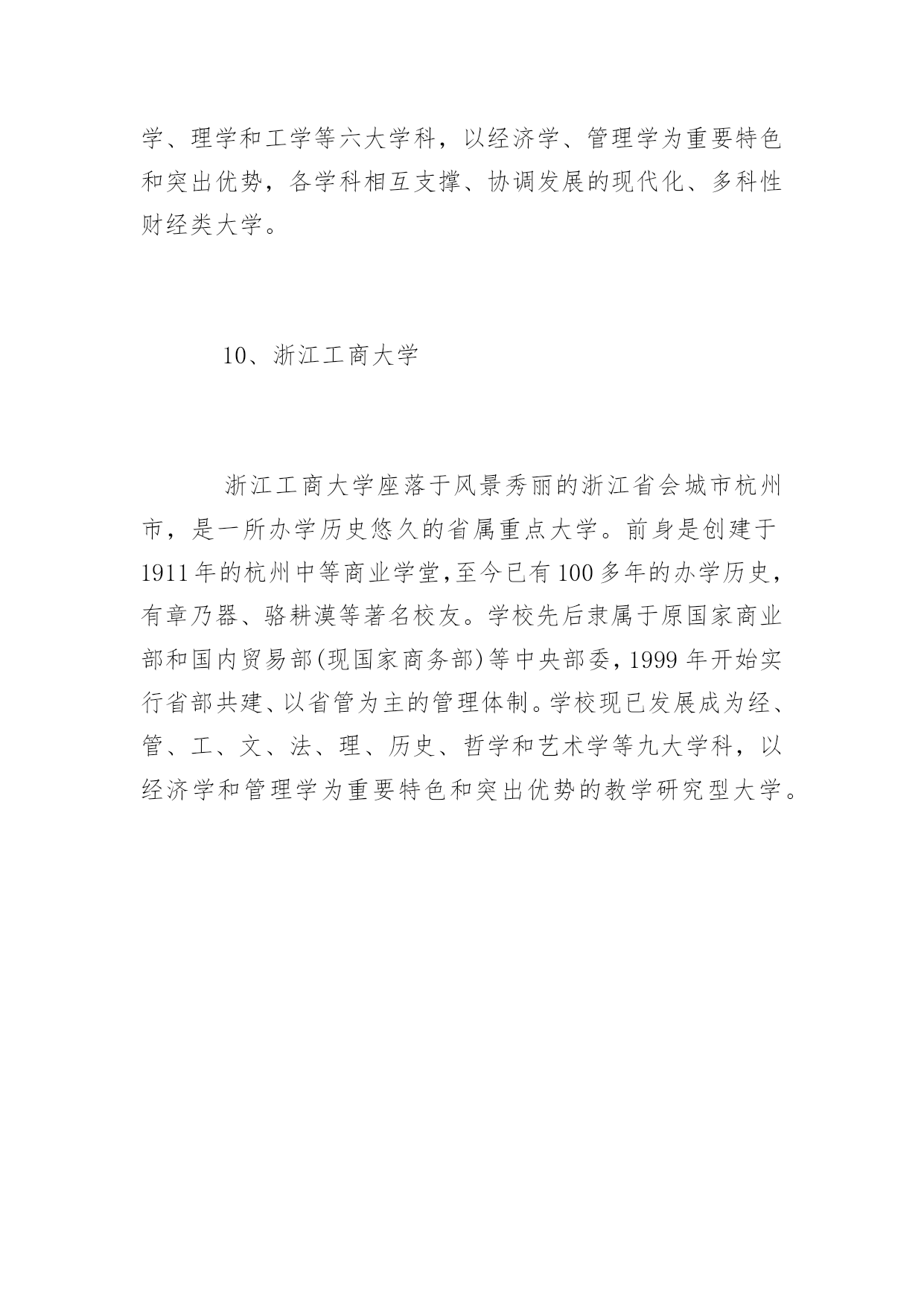 学、理学和工学等六大学科，以经济学、管理学为重要特色和突出优势，各学科相互支撑、协调发展的现代化、多科性财经类大学。

10、浙江工商大学

浙江工商大学座落于风景秀丽的浙江省会城市杭州市，是一所办学历史悠久的省属重点大学。前身是创建于1911年的杭州中等商业学堂，至今已有100多年的办学历史，有章乃器、骆耕漠等著名校友。学校先后隶属于原国家商业部和国内贸易部(现国家商务部)等中央部委，1999年开始实行省部共建、以省管为主的管理体制。学校现已发展成为经、管、工、文、法、理、历史、哲学和艺术学等九大学科，以经济学和管理学为重要特色和突出优势的教学研究型大学。